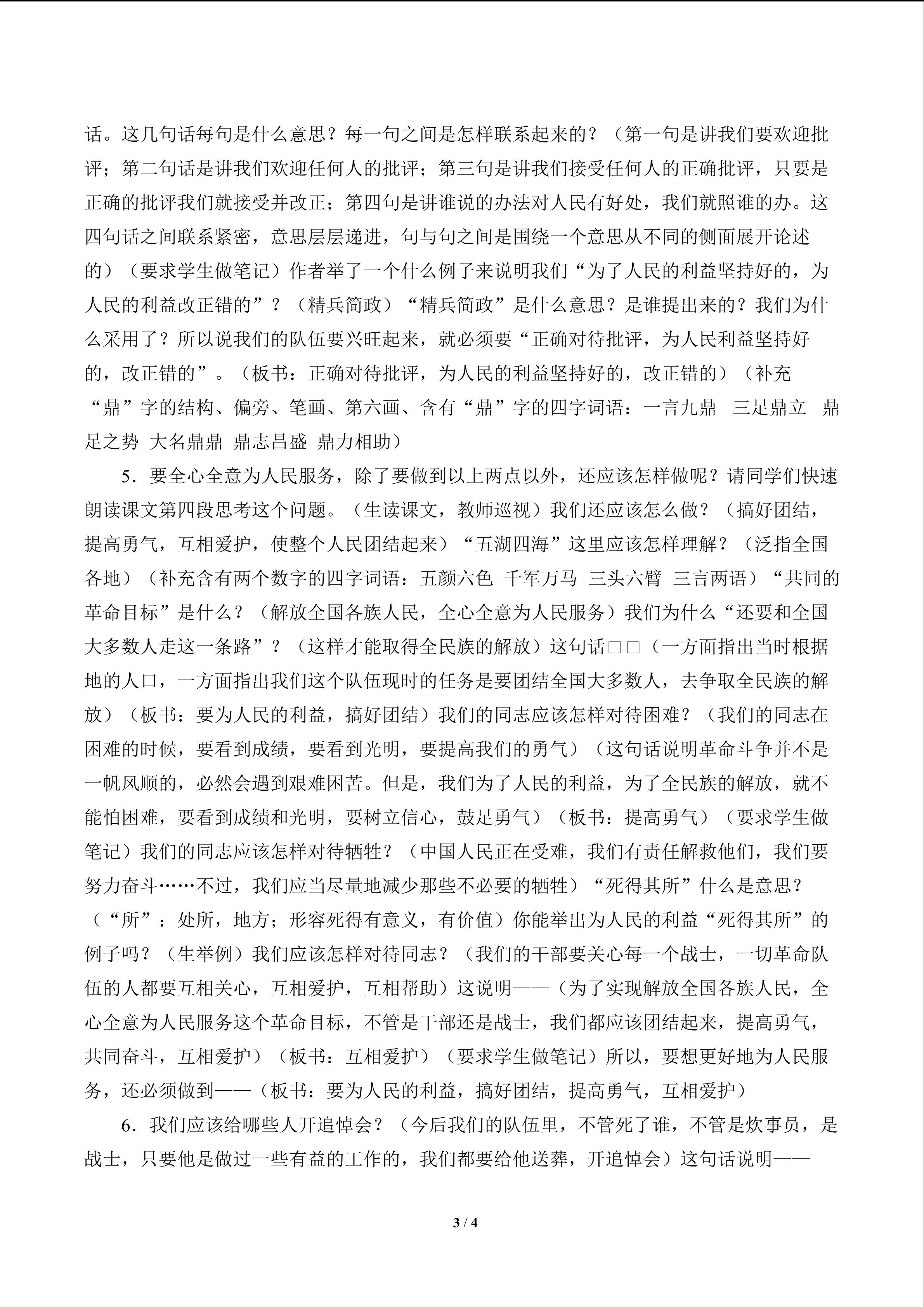 话。这几句话每句是什么意思？每一句之间是怎样联系起来的？（第一句是讲我们要欢迎批评；第二句话是讲我们欢迎任何人的批评；第三句是讲我们接受任何人的正确批评，只要是正确的批评我们就接受并改正；第四句是讲谁说的办法对人民有好处，我们就照谁的办。这四句话之间联系紧密，意思层层递进，句与句之间是围绕一个意思从不同的侧面展开论述的）（要求学生做笔记）作者举了一个什么例子来说明我们“为了人民的利益坚持好的，为人民的利益改正错的”？（精兵简政）“精兵简政”是什么意思？是谁提出来的？我们为什么采用了？所以说我们的队伍要兴旺起来，就必须要“正确对待批评，为人民利益坚持好的，改正错的”。（板书：正确对待批评，为人民的利益坚持好的，改正错的）（补充“鼎”字的结构、偏旁、笔画、第六画、含有“鼎”字的四字词语：一言九鼎 三足鼎立 鼎足之势 大名鼎鼎 鼎志昌盛 鼎力相助）

5．要全心全意为人民服务，除了要做到以上两点以外，还应该怎样做呢？请同学们快速朗读课文第四段思考这个问题。（生读课文，教师巡视）我们还应该怎么做？（搞好团结，提高勇气，互相爱护，使整个人民团结起来）“五湖四海”这里应该怎样理解？（泛指全国各地）（补充含有两个数字的四字词语：五颜六色 千军万马 三头六臂 三言两语）“共同的革命目标”是什么？（解放全国各族人民，全心全意为人民服务）我们为什么“还要和全国大多数人走这一条路”？（这样才能取得全民族的解放）这句话□□（一方面指出当时根据地的人口，一方面指出我们这个队伍现时的任务是要团结全国大多数人，去争取全民族的解放）（板书：要为人民的利益，搞好团结）我们的同志应该怎样对待困难？（我们的同志在困难的时候，要看到成绩，要看到光明，要提高我们的勇气）（这句话说明革命斗争并不是一帆风顺的，必然会遇到艰难困苦。但是，我们为了人民的利益，为了全民族的解放，就不能怕困难，要看到成绩和光明，要树立信心，鼓足勇气）（板书：提高勇气）（要求学生做笔记）我们的同志应该怎样对待牺牲？（中国人民正在受难，我们有责任解救他们，我们要努力奋斗……不过，我们应当尽量地减少那些不必要的牺牲）“死得其所”什么是意思？（“所”：处所，地方；形容死得有意义，有价值）你能举出为人民的利益“死得其所”的例子吗？（生举例）我们应该怎样对待同志？（我们的干部要关心每一个战士，一切革命队伍的人都要互相关心，互相爱护，互相帮助）这说明——（为了实现解放全国各族人民，全心全意为人民服务这个革命目标，不管是干部还是战士，我们都应该团结起来，提高勇气，共同奋斗，互相爱护）（板书：互相爱护）（要求学生做笔记）所以，要想更好地为人民服务，还必须做到——（板书：要为人民的利益，搞好团结，提高勇气，互相爱护）

6．我们应该给哪些人开追悼会？（今后我们的队伍里，不管死了谁，不管是炊事员，是战士，只要他是做过一些有益的工作的，我们都要给他送葬，开追悼会）这句话说明——

3 / 4